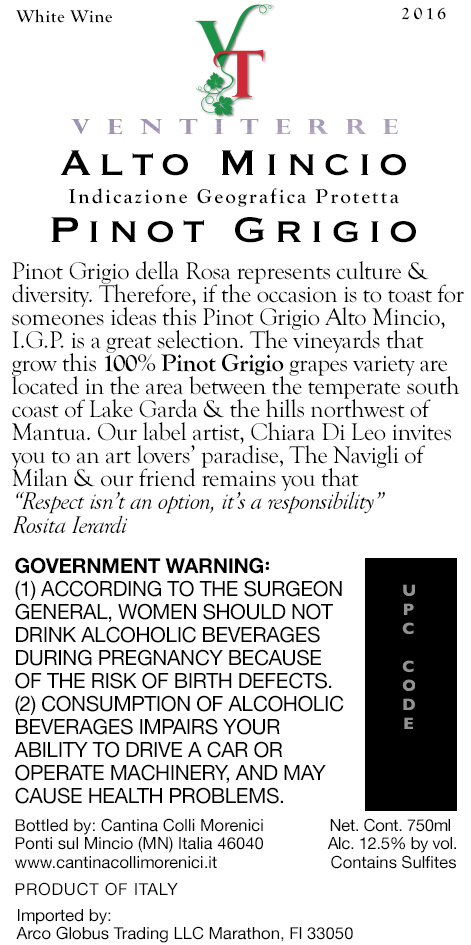 White Wine

2016

VT

VENTITERRE

ALTO MINCIO

Indicazione Geografica Protetta

PINOT GRIGIO

Pinot Grigio della Rosa represents culture & diversity. Therefore, if the occasion is to toast for someones ideas this Pinot Grigio Alto Mincio, I.G.P. is a great selection. The vineyards that grow this 100% Pinot Grigio grapes variety are located in the area between the temperate south coast of Lake Garda & the hills northwest of Mantua. Our label artist, Chiara Di Leo invites you to an art lovers' paradise, The Navigli of Milan & our friend remains you that
"Respect isn't an option, it's a responsibility"
Rosita Ierardi

GOVERNMENT WARNING:
(1) ACCORDING TO THE SURGEON GENERAL, WOMEN SHOULD NOT DRINK ALCOHOLIC BEVERAGES DURING PREGNANCY BECAUSE OF THE RISK OF BIRTH DEFECTS. (2) CONSUMPTION OF ALCOHOLIC BEVERAGES IMPAIRS YOUR ABILITY TO DRIVE A CAR OR OPERATE MACHINERY, AND MAY CAUSE HEALTH PROBLEMS.

UPC CODE

Bottled by: Cantina Colli Morenici
Ponti sul Mincio (MN) Italia 46040
www.cantinacollimorenici.it

Net. Cont. 750ml
Alc. 12.5% by vol.
Contains Sulfites

PRODUCT OF ITALY

Imported by:
Arco Globus Trading LLC Marathon, Fl 33050